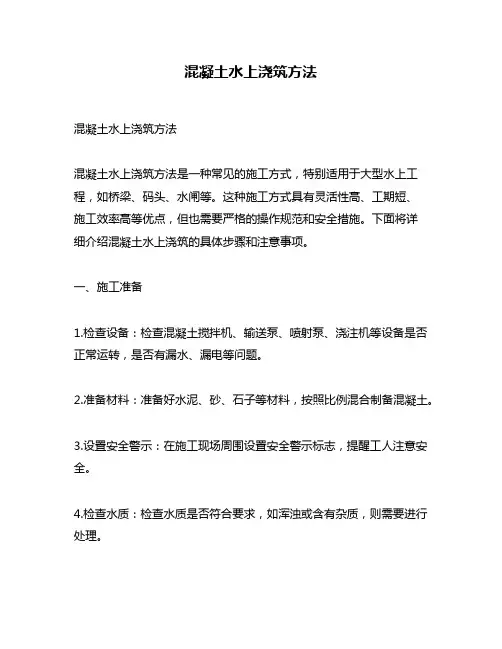 混凝土水上浇筑方法

混凝土水上浇筑方法

混凝土水上浇筑方法是一种常见的施工方式，特别适用于大型水上工程，如桥梁、码头、水闸等。这种施工方式具有灵活性高、工期短、施工效率高等优点，但也需要严格的操作规范和安全措施。下面将详细介绍混凝土水上浇筑的具体步骤和注意事项。

一、施工准备

1.检查设备：检查混凝土搅拌机、输送泵、喷射泵、浇注机等设备是否正常运转，是否有漏水、漏电等问题。

2.准备材料：准备好水泥、砂、石子等材料，按照比例混合制备混凝土。

3.设置安全警示：在施工现场周围设置安全警示标志，提醒工人注意安全。

4.检查水质：检查水质是否符合要求，如浑浊或含有杂质，则需要进行处理。